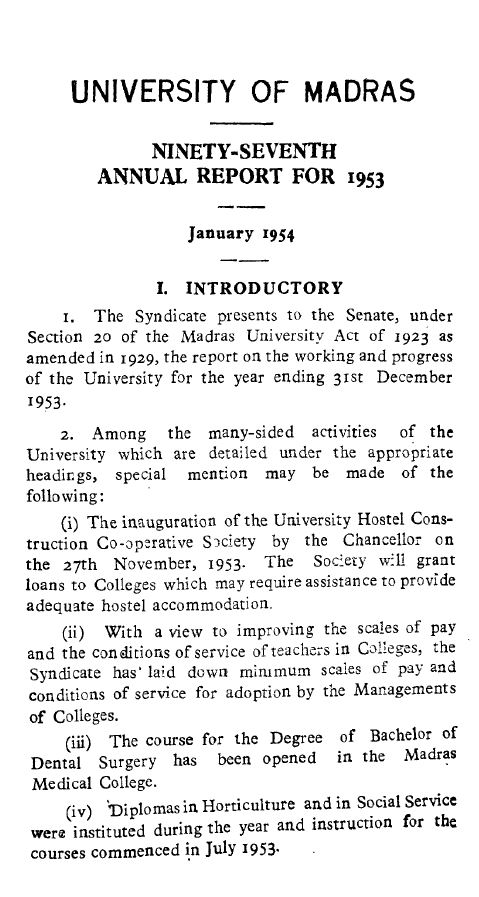 UNIVERSITY OF MADRAS

NINETY-SEVENTH
ANNUAL REPORT FOR 1953

January 1954

I. INTRODUCTORY

1. The Syndicate presents to the Senate, under Section 20 of the Madras University Act of 1923 as amended in 1929, the report on the working and progress of the University for the year ending 31st December 1953.

2. Among the many-sided activities of the University which are detailed under the appropriate headings, special mention may be made of the following:

(i) The inauguration of the University Hostel Construction Co-operative Society by the Chancellor on the 27th November, 1953. The Society will grant loans to Colleges which may require assistance to provide adequate hostel accommodation.

(ii) With a view to improving the scales of pay and the conditions of service of teachers in Colleges, the Syndicate has laid down minimum scales of pay and conditions of service for adoption by the Managements of Colleges.

(iii) The course for the Degree of Bachelor of Dental Surgery has been opened in the Madras Medical College.

(iv) Diplomas in Horticulture and in Social Service were instituted during the year and instruction for the courses commenced in July 1953.